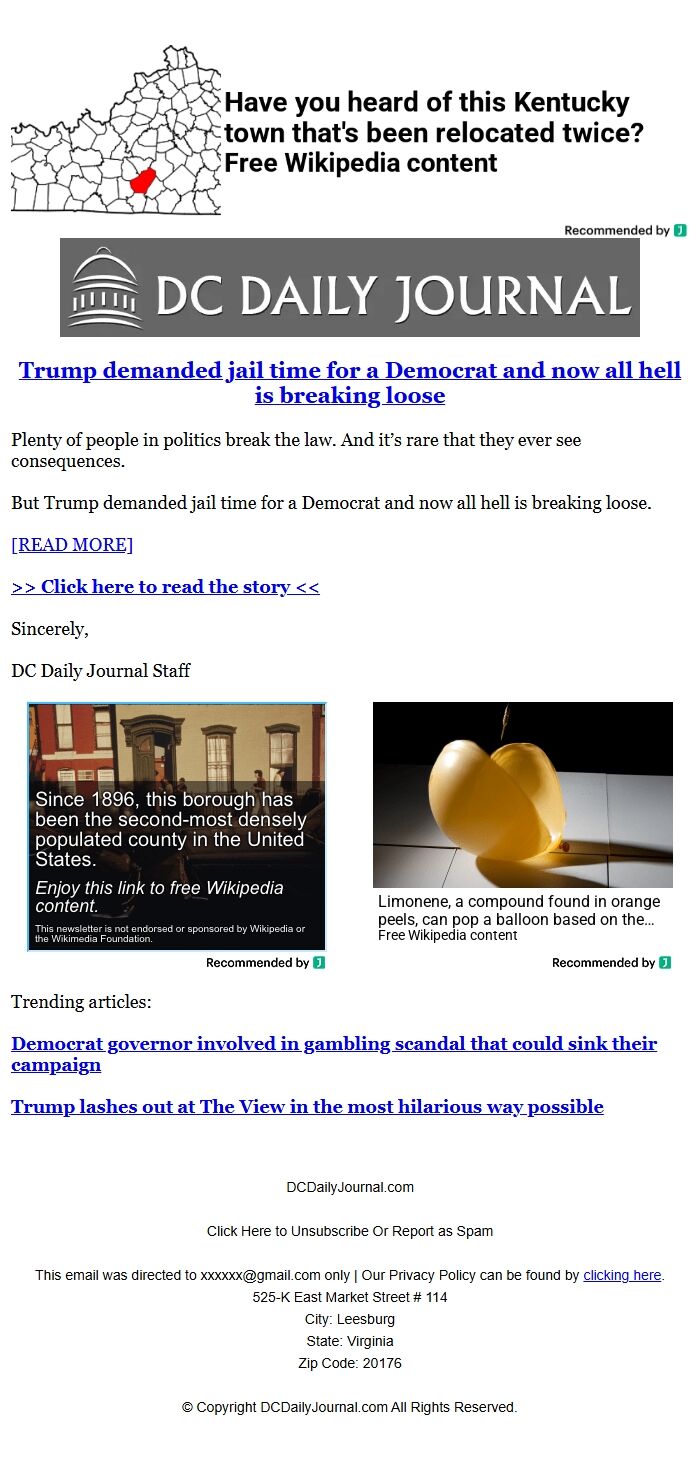 Have you heard of this Kentucky town that's been relocated twice? Free Wikipedia content

Recommended by

DC DAILY JOURNAL

Trump demanded jail time for a Democrat and now all hell is breaking loose

Plenty of people in politics break the law. And it's rare that they ever see consequences.

But Trump demanded jail time for a Democrat and now all hell is breaking loose.

[READ MORE]

>> Click here to read the story <<

Sincerely,

DC Daily Journal Staff

Since 1896, this borough has been the second-most densely populated county in the United States.

Enjoy this link to free Wikipedia content.

This newsletter is not endorsed or sponsored by Wikipedia or the Wikimedia Foundation.

Recommended by

Limonene, a compound found in orange peels, can pop a balloon based on the...

Free Wikipedia content

Recommended by

Trending articles:

Democrat governor involved in gambling scandal that could sink their campaign

Trump lashes out at The View in the most hilarious way possible

DCDailyJournal.com

Click Here to Unsubscribe Or Report as Spam

This email was directed to xxxxxx@gmail.com only | Our Privacy Policy can be found by clicking here.
525-K East Market Street # 114
City: Leesburg
State: Virginia
Zip Code: 20176

© Copyright DCDailyJournal.com All Rights Reserved.